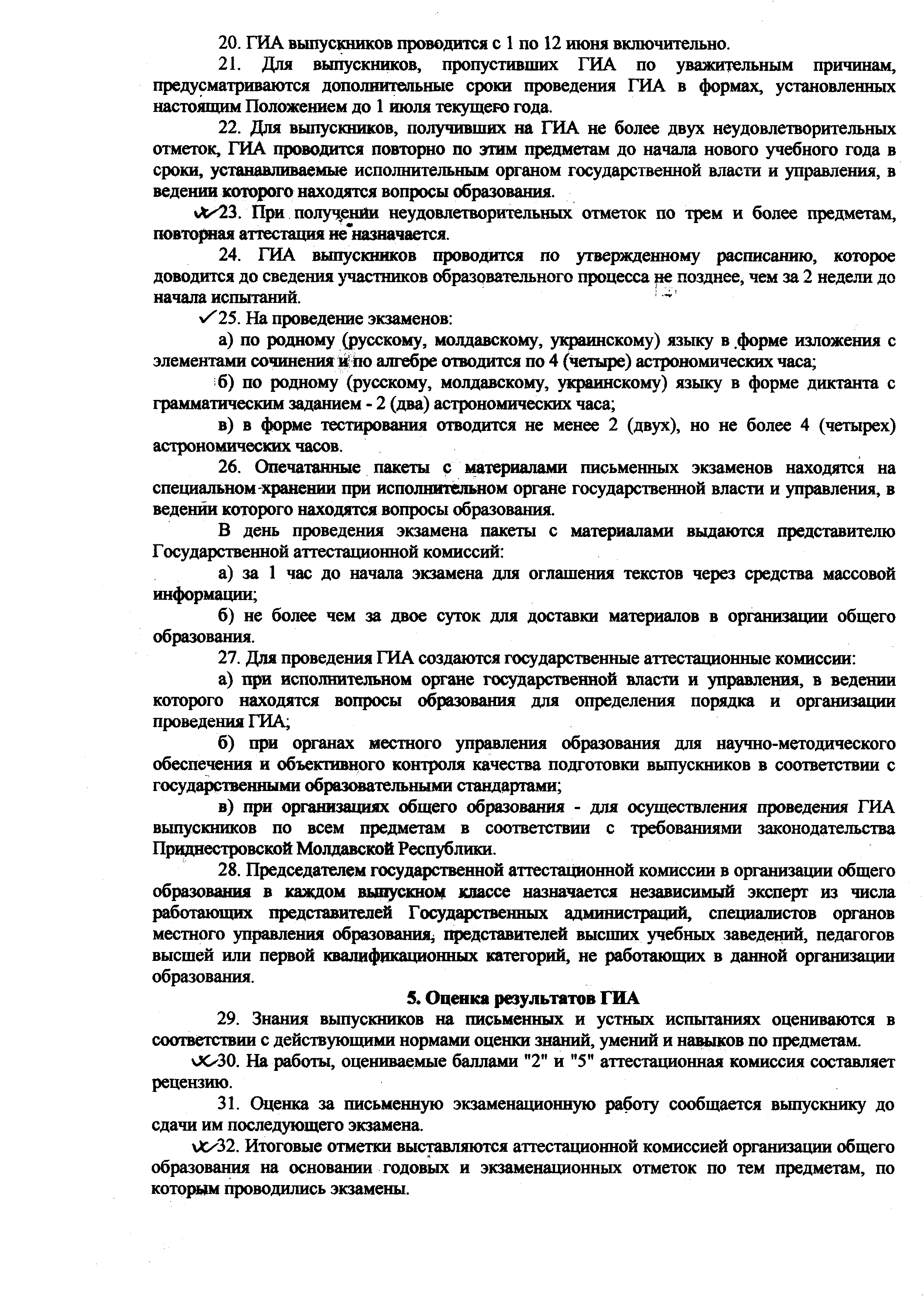 20. ГИА выпускников проводится с 1 по 12 июня включительно.

21. Для выпускников, пропустивших ГИА по уважительным причинам, предусматриваются дополнительные сроки проведения ГИА в формах, установленных настоящим Положением до 1 июля текущего года.

22. Для выпускников, получивших на ГИА не более двух неудовлетворительных отметок, ГИА проводится повторно по этим предметам до начала нового учебного года в сроки, устанавливаемые исполнительным органом государственной власти и управления, в ведении которого находятся вопросы образования.

23. При получении неудовлетворительных отметок по трем и более предметам, повторная аттестация не назначается.

24. ГИА выпускников проводится по утвержденному расписанию, которое доводится до сведения участников образовательного процесса не позднее, чем за 2 недели до начала испытаний.

25. На проведение экзаменов:

а) по родному (русскому, молдавскому, украинскому) языку в форме изложения с элементами сочинения и по алгебре отводится по 4 (четыре) астрономических часа;

б) по родному (русскому, молдавскому, украинскому) языку в форме диктанта с грамматическим заданием - 2 (два) астрономических часа;

в) в форме тестирования отводится не менее 2 (двух), но не более 4 (четырех) астрономических часов.

26. Опечатанные пакеты с материалами письменных экзаменов находятся на специальном хранении при исполнительном органе государственной власти и управления, в ведении которого находятся вопросы образования.

В день проведения экзамена пакеты с материалами выдаются представителю Государственной аттестационной комиссий:

а) за 1 час до начала экзамена для оглашения текстов через средства массовой информации;

б) не более чем за двое суток для доставки материалов в организации общего образования.

27. Для проведения ГИА создаются государственные аттестационные комиссии:

а) при исполнительном органе государственной власти и управления, в ведении которого находятся вопросы образования для определения порядка и организации проведения ГИА;

б) при органах местного управления образования для научно-методического обеспечения и объективного контроля качества подготовки выпускников в соответствии с государственными образовательными стандартами;

в) при организациях общего образования - для осуществления проведения ГИА выпускников по всем предметам в соответствии с требованиями законодательства Приднестровской Молдавской Республики.

28. Председателем государственной аттестационной комиссии в организации общего образования в каждом выпускном классе назначается независимый эксперт из числа работающих представителей Государственных администраций, специалистов органов местного управления образования, представителей высших учебных заведений, педагогов высшей или первой квалификационных категорий, не работающих в данной организации образования.

5. Оценка результатов ГИА

29. Знания выпускников на письменных и устных испытаниях оцениваются в соответствии с действующими нормами оценки знаний, умений и навыков по предметам.

30. На работы, оцениваемые баллами "2" и "5" аттестационная комиссия составляет рецензию.

31. Оценка за письменную экзаменационную работу сообщается выпускнику до сдачи им последующего экзамена.

32. Итоговые отметки выставляются аттестационной комиссией организации общего образования на основании годовых и экзаменационных отметок по тем предметам, по которым проводились экзамены.